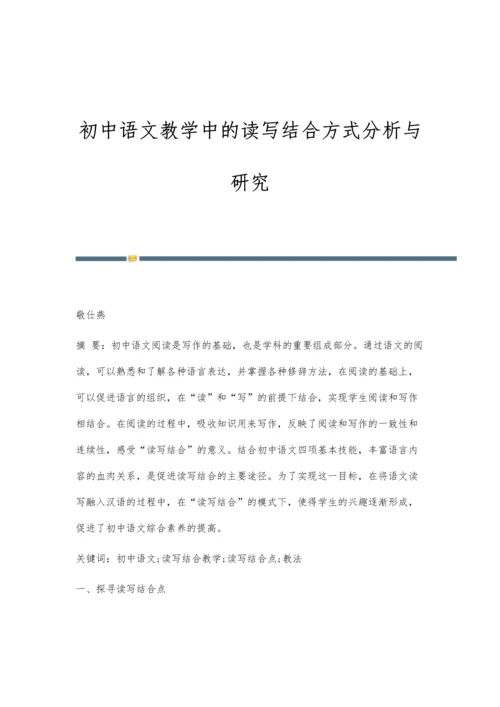 初中语文教学中的读写结合方式分析与研究

敬仕燕

摘 要：初中语文阅读是写作的基础，也是学科的重要组成部分。通过语文的阅读，可以熟悉和了解各种语言表达，并掌握各种修辞方法，在阅读的基础上，可以促进语言的组织，在“读”和“写”的前提下结合，实现学生阅读和写作相结合。在阅读的过程中，吸收知识用来写作，反映了阅读和写作的一致性和连续性，感受“读写结合”的意义。结合初中语文四项基本技能，丰富语言内容的血肉关系，是促进读写结合的主要途径。为了实现这一目标，在将语文读写融入汉语的过程中，在“读写结合”的模式下，使得学生的兴趣逐渐形成，促进了初中语文综合素养的提高。

关键词：初中语文；读写结合教学；读写结合点；教法

一、探寻读写结合点